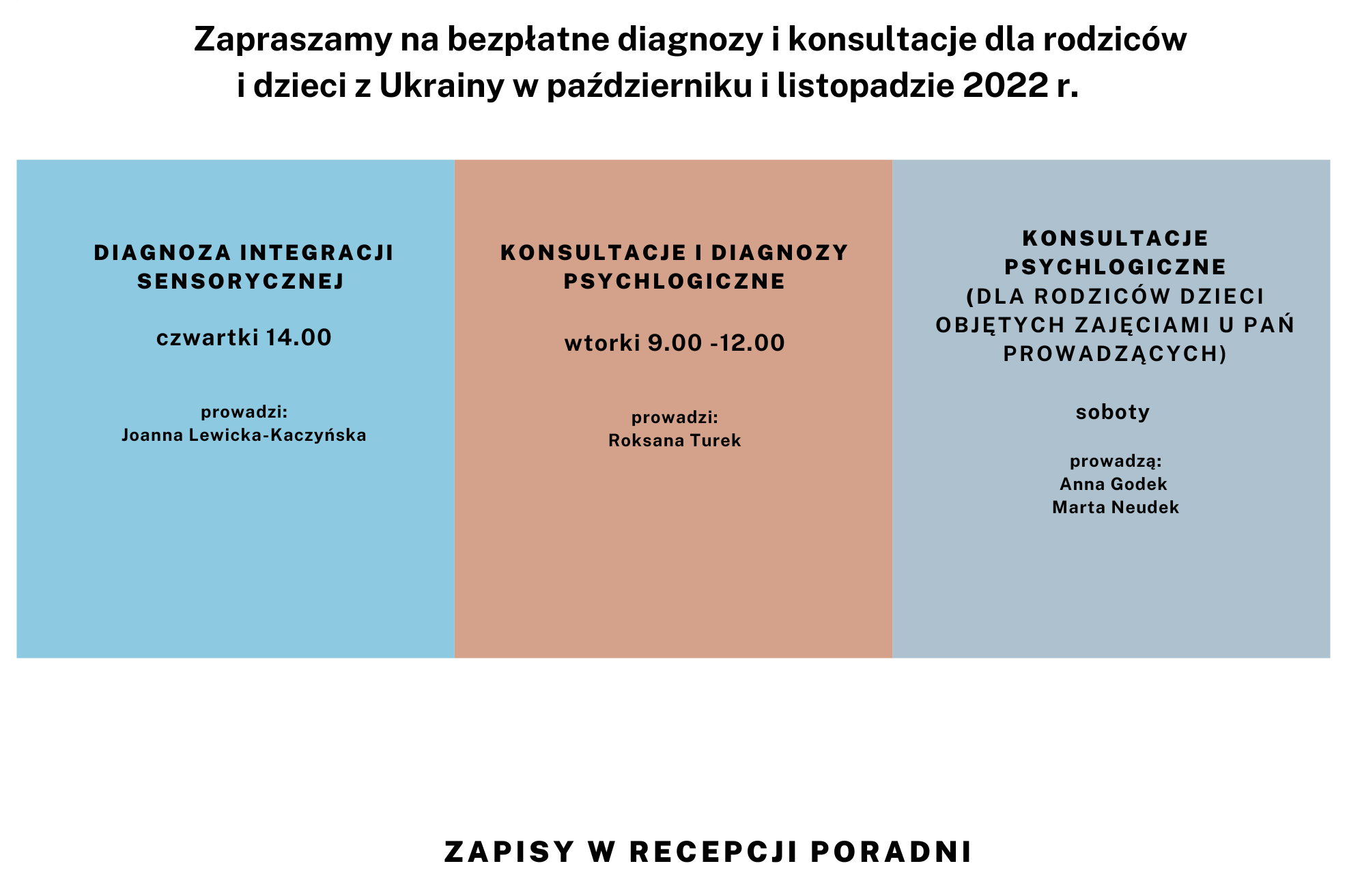 Zapraszamy na bezpłatne diagnozy i konsultacje dla rodziców i dzieci z Ukrainy w październiku i listopadzie 2022 r.

DIAGNOZA INTEGRACJI SENSORYCZNEJ

czwartki 14.00

prowadzi:
Joanna Lewicka-Kaczyńska

KONSULTACJE I DIAGNOZY PSYCHLOGICZNE

wtorki 9.00 -12.00

prowadzi:
Roksana Turek

KONSULTACJE PSYCHLOGICZNE (DLA RODZICÓW DZIECI OBJĘTYCH ZAJĘCIAMI U PAŃ PROWADZĄCYCH)

soboty

prowadzą:
Anna Godek
Marta Neudek

ZAPISY W RECEPCJI PORADNI